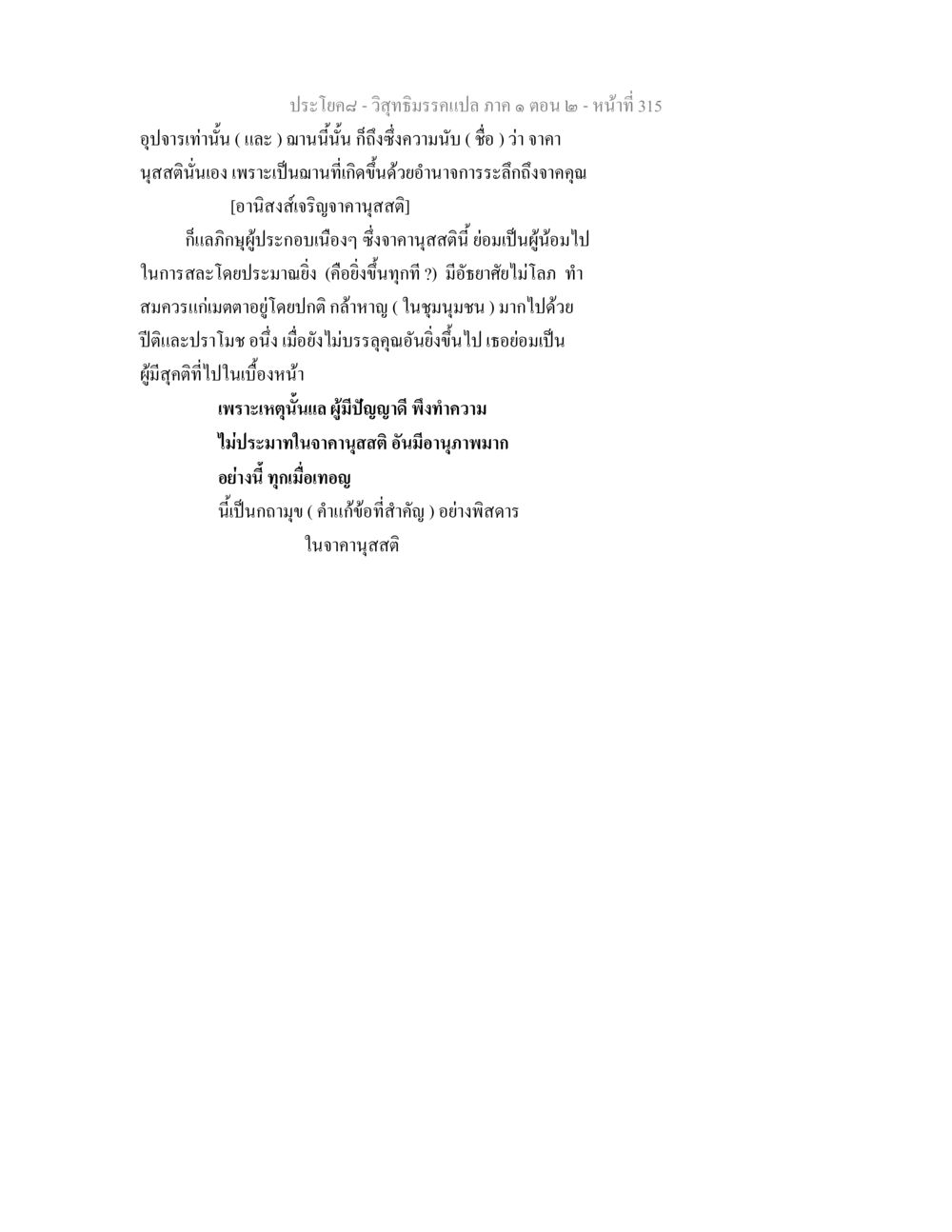 ประโยค๘ - วิสุทธิมรรคแปล ภาค ๑ ตอน ๒ - หน้าที่ 315

อุปจารเท่านั้น ( และ ) ฌานนี้นั้น ก็ถึงซึ่งความนับ ( ชื่อ ) ว่า จาคานุสสตินั่นเอง เพราะเป็นฌานที่เกิดขึ้นด้วยอำนาจการระลึกถึงจาคคุณ

[อานิสงส์เจริญจาคานุสสติ]

ก็แลภิกษุผู้ประกอบเนืองๆ ซึ่งจาคานุสสตินี้ ย่อมเป็นผู้น้อมไปในการสละโดยประมาณยิ่ง (คือยิ่งขึ้นทุกที ?) มีอัธยาศัยไม่โลภ ทำสมควรแก่เมตตาอยู่โดยปกติ กล้าหาญ ( ในชุมนุมชน ) มากไปด้วยปีติและปราโมช อนึ่ง เมื่อยังไม่บรรลุคุณอันยิ่งขึ้นไป เธอย่อมเป็นผู้มีสุคติที่ไปในเบื้องหน้า

เพราะเหตุนั้นแล ผู้มีปัญญาดี พึงทำความ
ไม่ประมาทในจาคานุสสติ อันมีอานุภาพมาก
อย่างนี้ ทุกเมื่อเทอญ

นี้เป็นกถามุข ( คำแก้ข้อที่สำคัญ ) อย่างพิสดาร
ในจาคานุสสติ